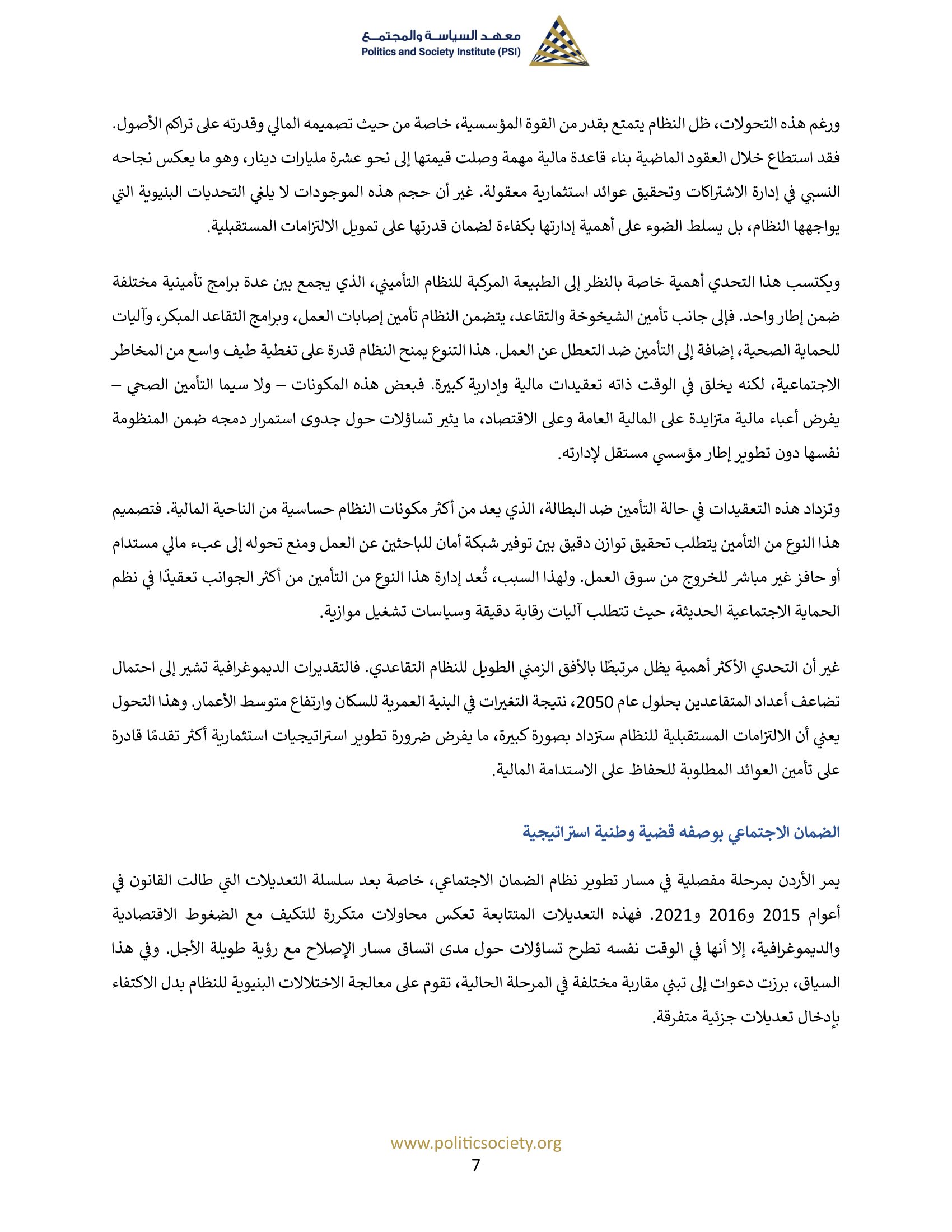 معهد السياسة والمجتمع
Politics and Society Institute (PSI)

ورغم هذه التحولات، ظل النظام يتمتع بقدر من القوة المؤسسية، خاصة من حيث تصميمه المالي وقدرته على تراكم الأصول. فقد استطاع خلال العقود الماضية بناء قاعدة مالية مهمة وصلت قيمتها إلى نحو عشرة مليارات دينار، وهو ما يعكس نجاحه النسبي في إدارة الاشتراكات وتحقيق عوائد استثمارية معقولة. غير أن حجم هذه الموجودات لا يلغي التحديات البنيوية التي يواجهها النظام، بل يسلط الضوء على أهمية إدارتها بكفاءة لضمان قدرتها على تمويل الالتزامات المستقبلية.

ويكتسب هذا التحدي أهمية خاصة بالنظر إلى الطبيعة المركبة للنظام التأميني، الذي يجمع بين عدة برامج تأمينية مختلفة ضمن إطار واحد. فإلى جانب تأمين الشيخوخة والتقاعد، يتضمن النظام تأمين إصابات العمل، وبرامج التقاعد المبكر، وآليات للحماية الصحية، إضافة إلى التأمين ضد التعطل عن العمل. هذا التنوع يمنح النظام قدرة على تغطية طيف واسع من المخاطر الاجتماعية، لكنه يخلق في الوقت ذاته تعقيدات مالية وإدارية كبيرة. فبعض هذه المكونات – ولا سيما التأمين الصحي – يفرض أعباء مالية متزايدة على المالية العامة وعلى الاقتصاد، ما يثير تساؤلات حول جدوى استمرار دمجه ضمن المنظومة نفسها دون تطوير إطار مؤسسي مستقل لإدارته.

وتزداد هذه التعقيدات في حالة التأمين ضد البطالة، الذي يعد من أكثر مكونات النظام حساسية من الناحية المالية. فتصميم هذا النوع من التأمين يتطلب تحقيق توازن دقيق بين توفير شبكة أمان للباحثين عن العمل ومنع تحوله إلى عبء مالي مستدام أو حافز غير مباشر للخروج من سوق العمل. ولهذا السبب، تُعد إدارة هذا النوع من التأمين من أكثر الجوانب تعقيدًا في نظم الحماية الاجتماعية الحديثة، حيث تتطلب آليات رقابة دقيقة وسياسات تشغيل موازية.

غير أن التحدي الأكثر أهمية يظل مرتبطًا بالأفق الزمني الطويل للنظام التقاعدي. فالتقديرات الديموغرافية تشير إلى احتمال تضاعف أعداد المتقاعدين بحلول عام 2050، نتيجة التغيرات في البنية العمرية للسكان وارتفاع متوسط الأعمار. وهذا التحول يعني أن الالتزامات المستقبلية للنظام ستزداد بصورة كبيرة، ما يفرض ضرورة تطوير استراتيجيات استثمارية أكثر تقدمًا قادرة على تأمين العوائد المطلوبة للحفاظ على الاستدامة المالية.

الضمان الاجتماعي بوصفه قضية وطنية استراتيجية

يمر الأردن بمرحلة مفصلية في مسار تطوير نظام الضمان الاجتماعي، خاصة بعد سلسلة التعديلات التي طالت القانون في أعوام 2015 و2016 و2021. فهذه التعديلات المتتابعة تعكس محاولات متكررة للتكيف مع الضغوط الاقتصادية والديموغرافية، إلا أنها في الوقت نفسه تطرح تساؤلات حول مدى اتساق مسار الإصلاح مع رؤية طويلة الأجل. وفي هذا السياق، برزت دعوات إلى تبني مقاربة مختلفة في المرحلة الحالية، تقوم على معالجة الاختلالات البنيوية للنظام بدل الاكتفاء بإدخال تعديلات جزئية متفرقة.

www.politicsociety.org
7